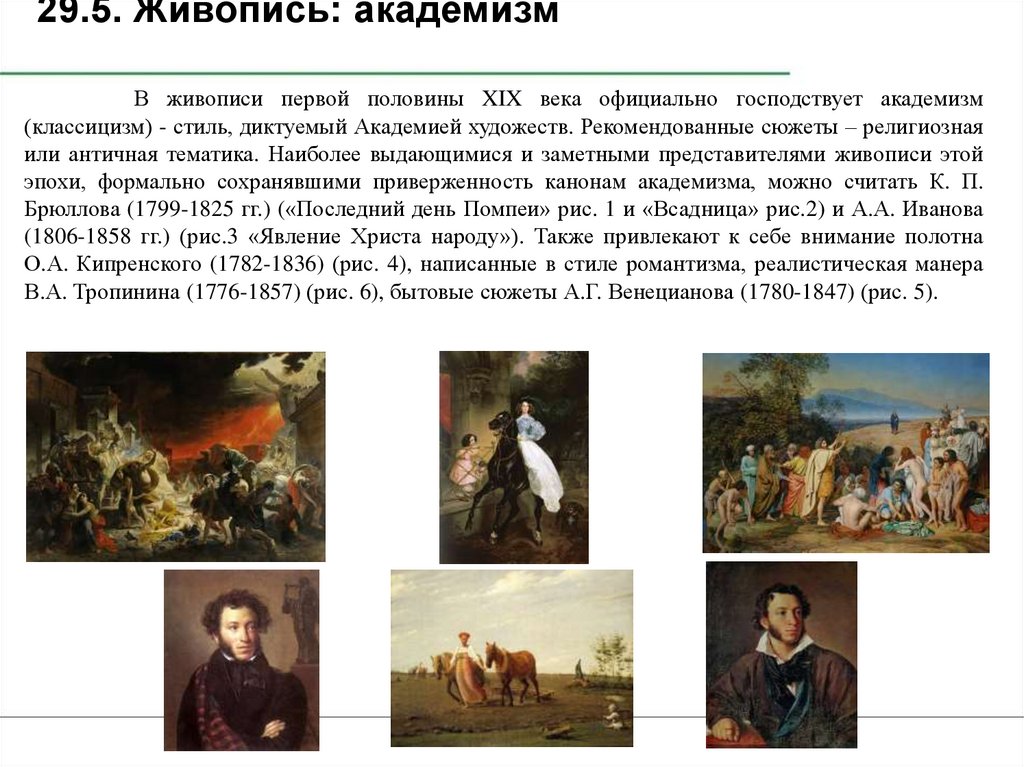 29.5. Живопись: академизм

В живописи первой половины XIX века официально господствует академизм (классицизм) - стиль, диктуемый Академией художеств. Рекомендованные сюжеты – религиозная или античная тематика. Наиболее выдающимися и заметными представителями живописи этой эпохи, формально сохранявшими приверженность канонам академизма, можно считать К. П. Брюллова (1799-1825 гг.) («Последний день Помпеи» рис. 1 и «Всадница» рис.2) и А.А. Иванова (1806-1858 гг.) (рис.3 «Явление Христа народу»). Также привлекают к себе внимание полотна О.А. Кипренского (1782-1836) (рис. 4), написанные в стиле романтизма, реалистическая манера В.А. Тропинина (1776-1857) (рис. 6), бытовые сюжеты А.Г. Венецианова (1780-1847) (рис. 5).